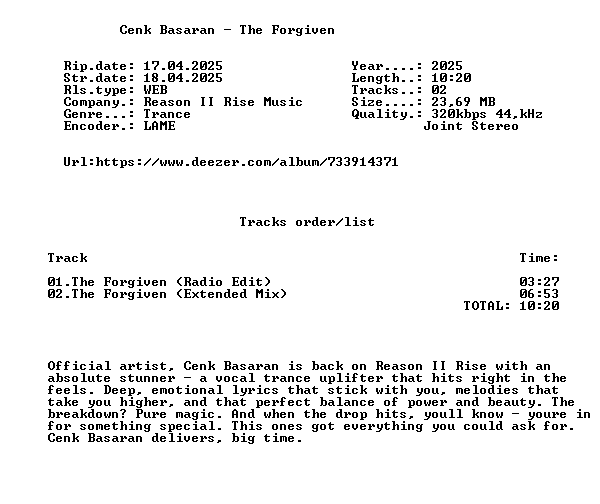 Cenk Basaran - The Forgiven

Rip.date: 17.04.2025
Str.date: 18.04.2025
Rls.type: WEB
Company.: Reason II Rise Music
Genre...: Trance
Encoder.: LAME

Year....: 2025
Length..: 10:20
Tracks..: 02
Size....: 23,69 MB
Quality.: 320kbps 44,kHz
Joint Stereo

Url:https://www.deezer.com/album/733914371

Tracks order/list

| Track | Time: |
|---|---|
| 01.The Forgiven (Radio Edit) | 03:27 |
| 02.The Forgiven (Extended Mix) | 06:53 |
| | TOTAL: 10:20 |

Official artist, Cenk Basaran is back on Reason II Rise with an absolute stunner - a vocal trance uplifter that hits right in the feels. Deep, emotional lyrics that stick with you, melodies that take you higher, and that perfect balance of power and beauty. The breakdown? Pure magic. And when the drop hits, youll know - youre in for something special. This ones got everything you could ask for. Cenk Basaran delivers, big time.